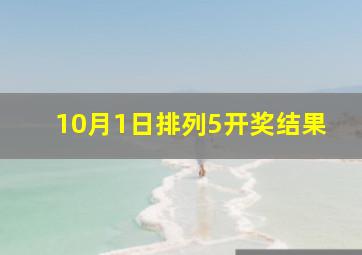 10月1日排列5开奖结果